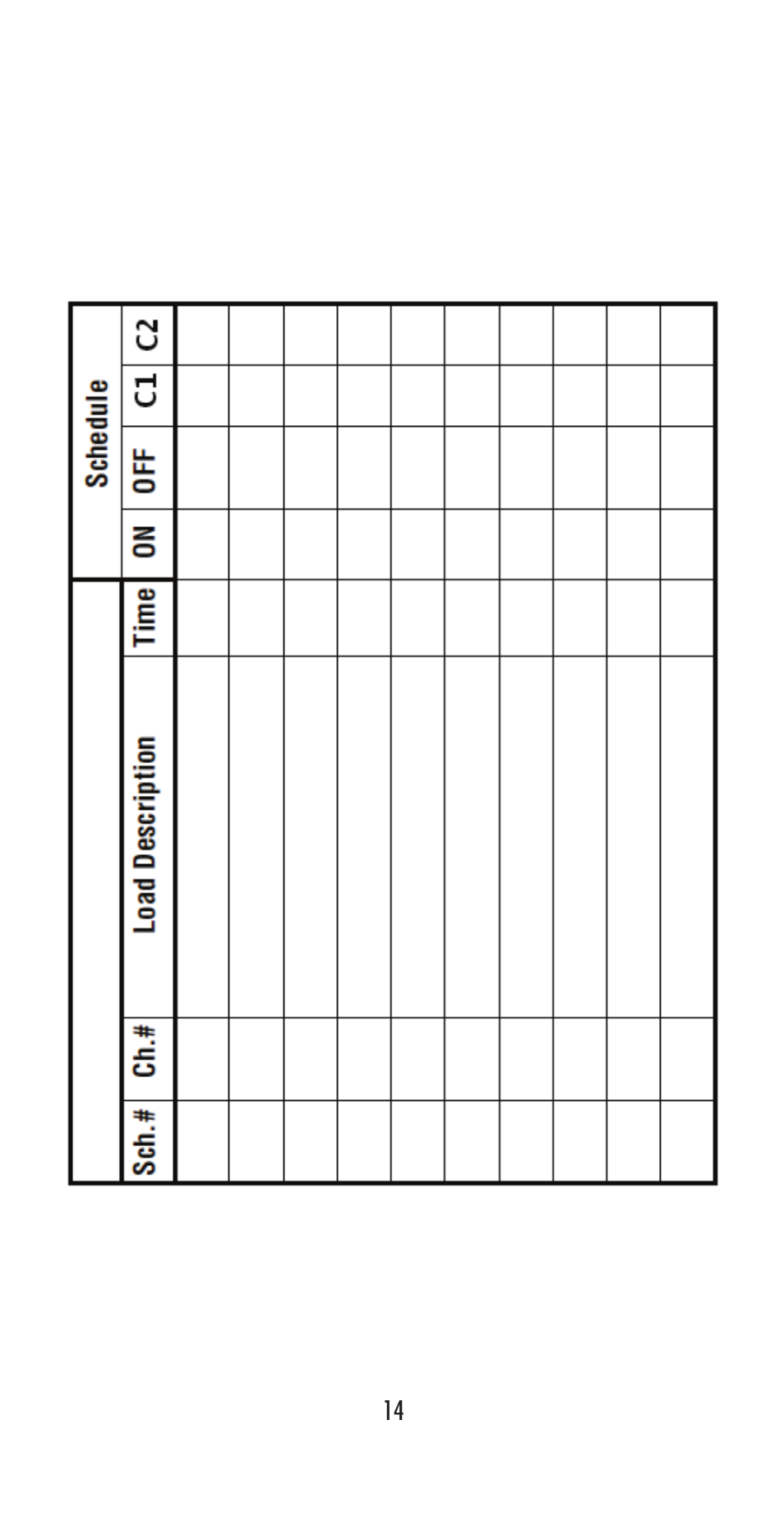 |  |  |  |  | Schedule |  |  |  |
|---|---|---|---|---|---|---|---|
| Sch.# | Ch.# | Load Description | Time | ON | OFF | C1 | C2 |
|  |  |  |  |  |  |  |  |
|  |  |  |  |  |  |  |  |
|  |  |  |  |  |  |  |  |
|  |  |  |  |  |  |  |  |
|  |  |  |  |  |  |  |  |
|  |  |  |  |  |  |  |  |
|  |  |  |  |  |  |  |  |
|  |  |  |  |  |  |  |  |
|  |  |  |  |  |  |  |  |
|  |  |  |  |  |  |  |  |

14